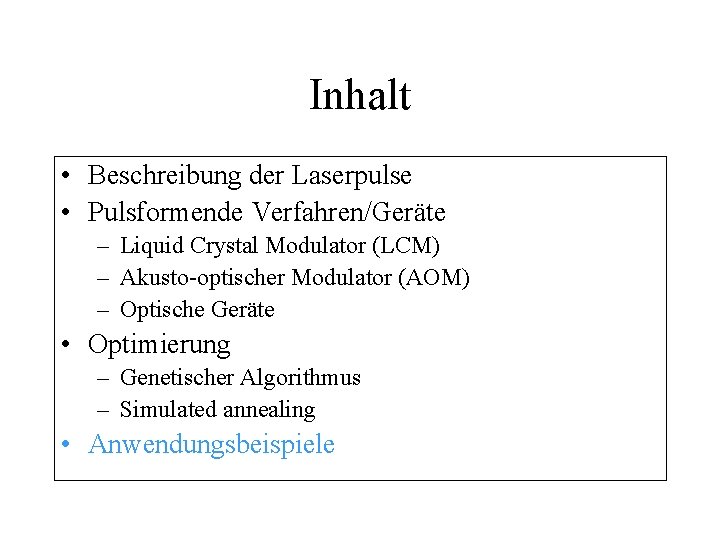 Inhalt

• Beschreibung der Laserpulse
• Pulsformende Verfahren/Geräte
  – Liquid Crystal Modulator (LCM)
  – Akusto-optischer Modulator (AOM)
  – Optische Geräte
• Optimierung
  – Genetischer Algorithmus
  – Simulated annealing
• Anwendungsbeispiele